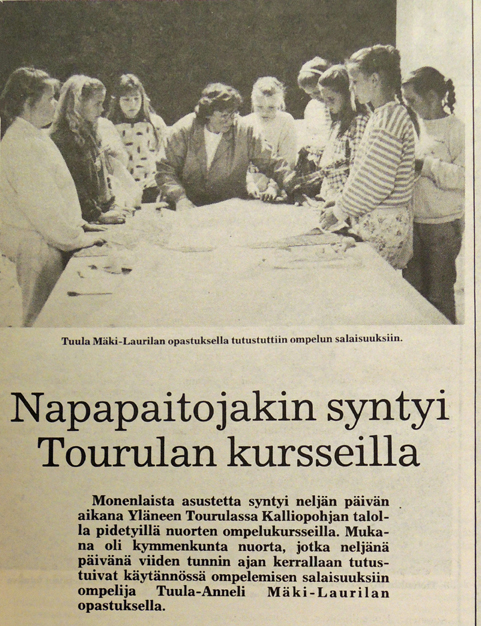 Tuula Mäki-Laurilan opastuksella tutustuttiin ompelun salaisuuksiin.

Napapaitojakin syntyi Tourulan kursseilla

Monenlaista asustetta syntyi neljän päivän aikana Yläneen Tourulassa Kalliopohjan talolla pidetyillä nuorten ompelukursseilla. Mukana oli kymmenkunta nuorta, jotka neljänä päivänä viiden tunnin ajan kerrallaan tutustuivat käytännössä ompelemisen salaisuuksiin ompelija Tuula-Anneli Mäki-Laurilan opastuksella.